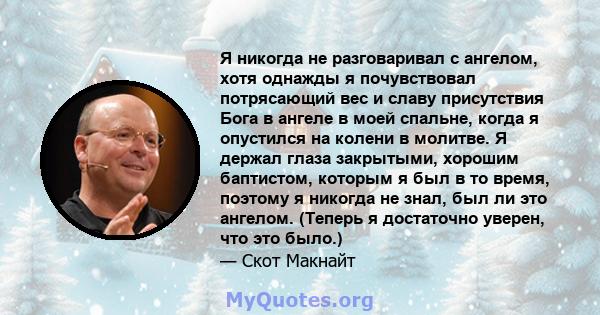 Я никогда не разговаривал с ангелом, хотя однажды я почувствовал потрясающий вес и славу присутствия Бога в ангеле в моей спальне, когда я опустился на колени в молитве. Я держал глаза закрытыми, хорошим баптистом, которым я был в то время, поэтому я никогда не знал, был ли это ангелом. (Теперь я достаточно уверен, что это было.)
— Скот Макнайт

MyQuotes.org